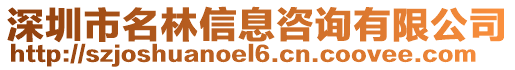 深圳市名林信息咨询有限公司
http://szjoshuanoel6.cn.coovee.com